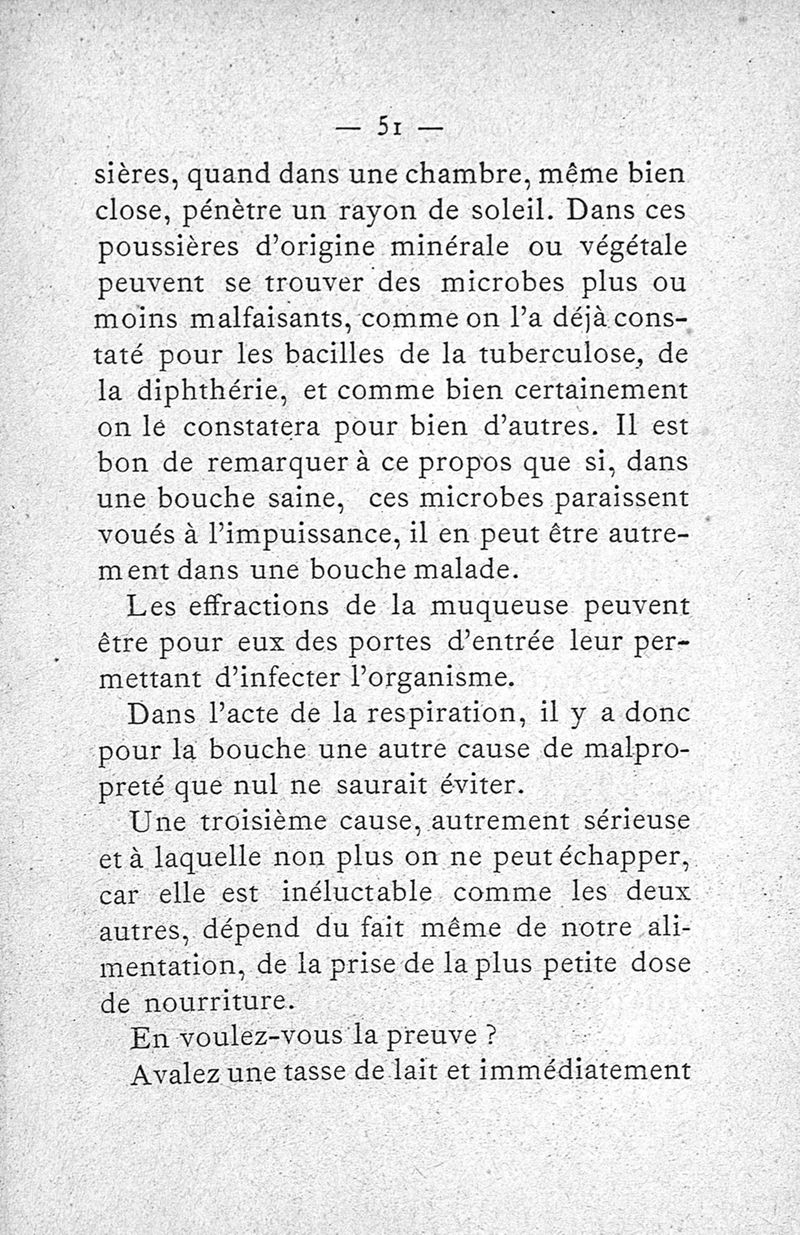 — 51 —

sières, quand dans une chambre, même bien close, pénètre un rayon de soleil. Dans ces poussières d'origine minérale ou végétale peuvent se trouver des microbes plus ou moins malfaisants, comme on l'a déjà constaté pour les bacilles de la tuberculose, de la diphthérie, et comme bien certainement on le constatera pour bien d'autres. Il est bon de remarquer à ce propos que si, dans une bouche saine, ces microbes paraissent voués à l'impuissance, il en peut être autrement dans une bouche malade.

Les effractions de la muqueuse peuvent être pour eux des portes d'entrée leur permettant d'infecter l'organisme.

Dans l'acte de la respiration, il y a donc pour la bouche une autre cause de malpropreté que nul ne saurait éviter.

Une troisième cause, autrement sérieuse et à laquelle non plus on ne peut échapper, car elle est inéluctable comme les deux autres, dépend du fait même de notre alimentation, de la prise de la plus petite dose de nourriture.

En voulez-vous la preuve ?

Avalez une tasse de lait et immédiatement